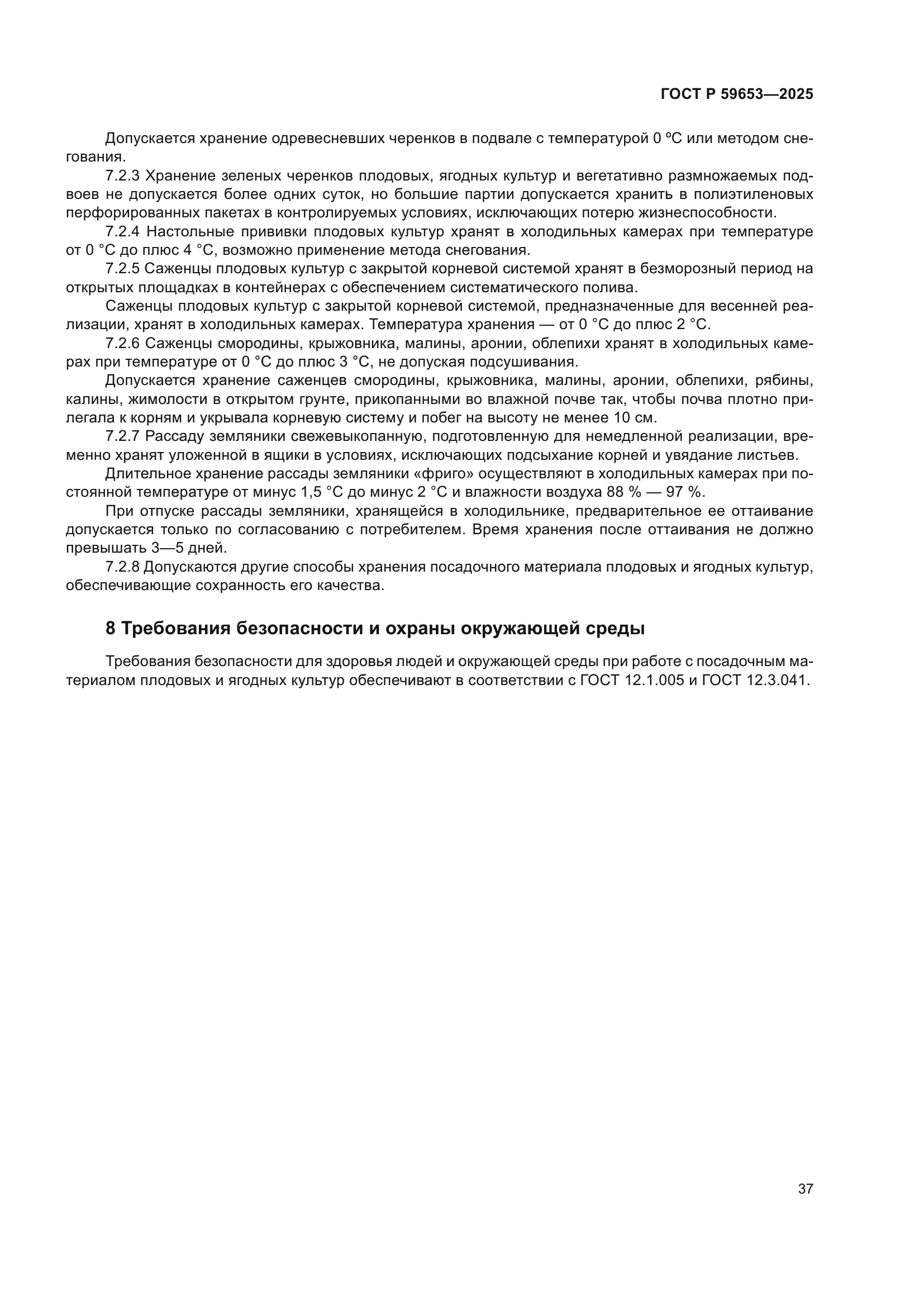 ГОСТ Р 59653—2025

Допускается хранение одревесневших черенков в подвале с температурой 0 ºС или методом снегования.

7.2.3 Хранение зеленых черенков плодовых, ягодных культур и вегетативно размножаемых подвоев не допускается более одних суток, но большие партии допускается хранить в полиэтиленовых перфорированных пакетах в контролируемых условиях, исключающих потерю жизнеспособности.

7.2.4 Настольные прививки плодовых культур хранят в холодильных камерах при температуре от 0 °С до плюс 4 °С, возможно применение метода снегования.

7.2.5 Саженцы плодовых культур с закрытой корневой системой хранят в безморозный период на открытых площадках в контейнерах с обеспечением систематического полива.

Саженцы плодовых культур с закрытой корневой системой, предназначенные для весенней реализации, хранят в холодильных камерах. Температура хранения — от 0 °С до плюс 2 °С.

7.2.6 Саженцы смородины, крыжовника, малины, аронии, облепихи хранят в холодильных камерах при температуре от 0 °С до плюс 3 °С, не допуская подсушивания.

Допускается хранение саженцев смородины, крыжовника, малины, аронии, облепихи, рябины, калины, жимолости в открытом грунте, прикопанными во влажной почве так, чтобы почва плотно прилегала к корням и укрывала корневую систему и побег на высоту не менее 10 см.

7.2.7 Рассаду земляники свежевыкопанную, подготовленную для немедленной реализации, временно хранят уложенной в ящики в условиях, исключающих подсыхание корней и увядание листьев.

Длительное хранение рассады земляники «фриго» осуществляют в холодильных камерах при постоянной температуре от минус 1,5 °С до минус 2 °С и влажности воздуха 88 % — 97 %.

При отпуске рассады земляники, хранящейся в холодильнике, предварительное ее оттаивание допускается только по согласованию с потребителем. Время хранения после оттаивания не должно превышать 3—5 дней.

7.2.8 Допускаются другие способы хранения посадочного материала плодовых и ягодных культур, обеспечивающие сохранность его качества.

8 Требования безопасности и охраны окружающей среды

Требования безопасности для здоровья людей и окружающей среды при работе с посадочным материалом плодовых и ягодных культур обеспечивают в соответствии с ГОСТ 12.1.005 и ГОСТ 12.3.041.

37